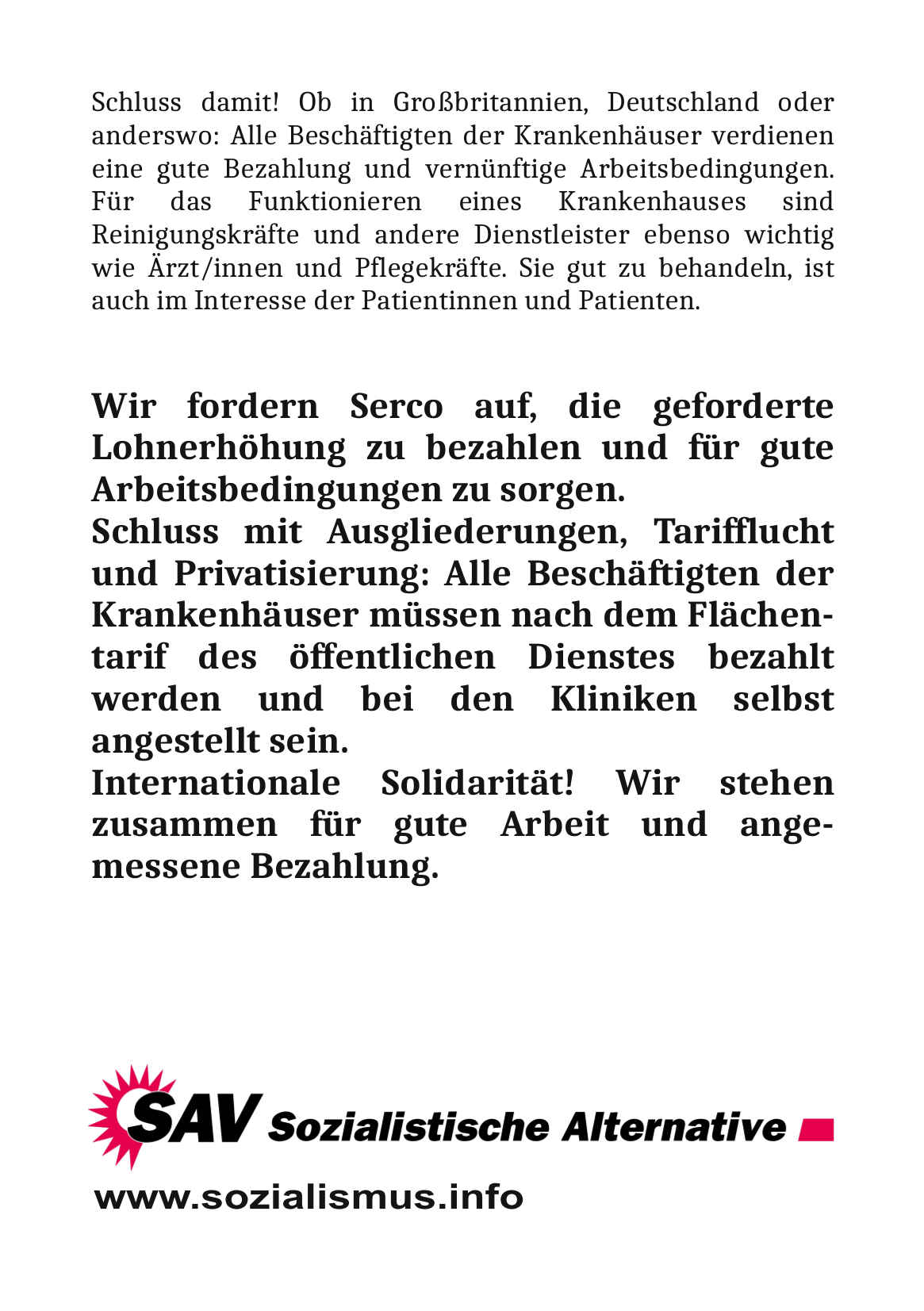 Schluss damit! Ob in Großbritannien, Deutschland oder anderswo: Alle Beschäftigten der Krankenhäuser verdienen eine gute Bezahlung und vernünftige Arbeitsbedingungen. Für das Funktionieren eines Krankenhauses sind Reinigungskräfte und andere Dienstleister ebenso wichtig wie Ärzt/innen und Pflegekräfte. Sie gut zu behandeln, ist auch im Interesse der Patientinnen und Patienten.

Wir fordern Serco auf, die geforderte Lohnerhöhung zu bezahlen und für gute Arbeitsbedingungen zu sorgen.
Schluss mit Ausgliederungen, Tarifflucht und Privatisierung: Alle Beschäftigten der Krankenhäuser müssen nach dem Flächentarif des öffentlichen Dienstes bezahlt werden und bei den Kliniken selbst angestellt sein.
Internationale Solidarität! Wir stehen zusammen für gute Arbeit und angemessene Bezahlung.

SAV Sozialistische Alternative

www.sozialismus.info